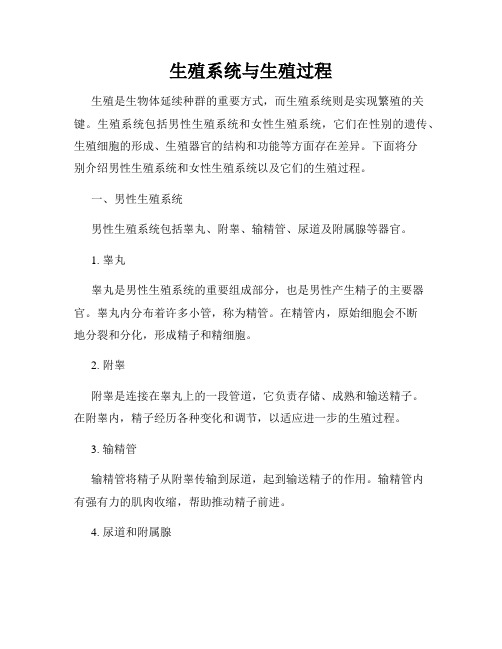 生殖系统与生殖过程

生殖是生物体延续种群的重要方式，而生殖系统则是实现繁殖的关键。生殖系统包括男性生殖系统和女性生殖系统，它们在性别的遗传、生殖细胞的形成、生殖器官的结构和功能等方面存在差异。下面将分别介绍男性生殖系统和女性生殖系统以及它们的生殖过程。

一、男性生殖系统

男性生殖系统包括睾丸、附睾、输精管、尿道及附属腺等器官。

1. 睾丸

睾丸是男性生殖系统的重要组成部分，也是男性产生精子的主要器官。睾丸内分布着许多小管，称为精管。在精管内，原始细胞会不断地分裂和分化，形成精子和精细胞。

2. 附睾

附睾是连接在睾丸上的一段管道，它负责存储、成熟和输送精子。在附睾内，精子经历各种变化和调节，以适应进一步的生殖过程。

3. 输精管

输精管将精子从附睾传输到尿道，起到输送精子的作用。输精管内有强有力的肌肉收缩，帮助推动精子前进。

4. 尿道和附属腺